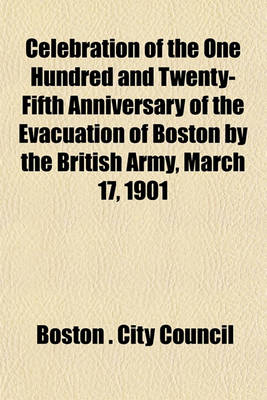 Celebration of the One Hundred and Twenty-Fifth Anniversary of the Evacuation of Boston by the British Army, March 17, 1901

Boston . City Council